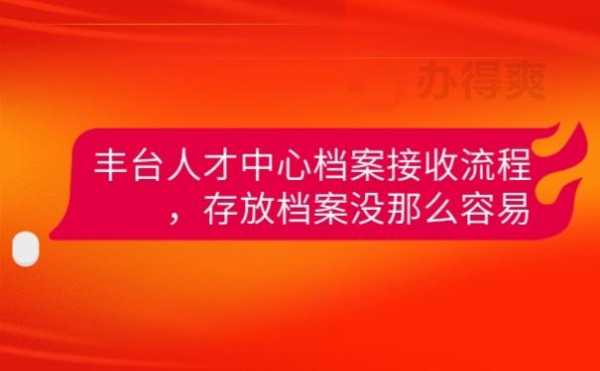 办得爽

丰台人才中心档案接收流程，存放档案没那么容易